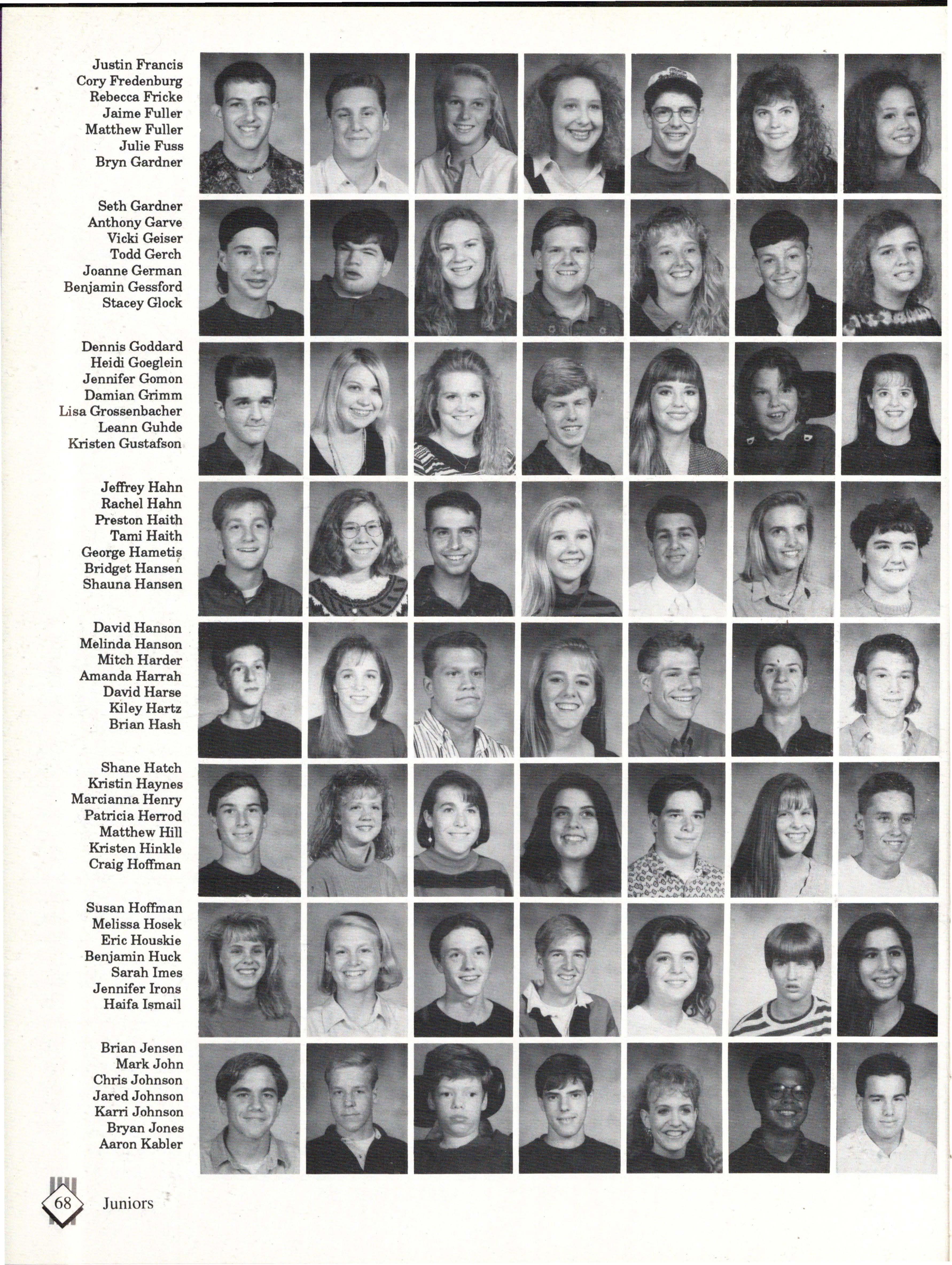 Justin Francis
Cory Fredenburg
Rebecca Fricke
Jaime Fuller
Matthew Fuller
Julie Fuss
Bryn Gardner

Seth Gardner
Anthony Garve
Vicki Geiser
Todd Gerch
Joanne German
Benjamin Gessford
Stacey Glock

Dennis Goddard
Heidi Goeglein
Jennifer Gomon
Damian Grimm
Lisa Grossenbacher
Leann Guhde
Kristen Gustafson

Jeffrey Hahn
Rachel Hahn
Preston Haith
Tami Haith
George Hametis
Bridget Hansen
Shauna Hansen

David Hanson
Melinda Hanson
Mitch Harder
Amanda Harrah
David Harse
Kiley Hartz
Brian Hash

Shane Hatch
Kristin Haynes
Marcianna Henry
Patricia Herrod
Matthew Hill
Kristen Hinkle
Craig Hoffman

Susan Hoffman
Melissa Hosek
Eric Houskie
Benjamin Huck
Sarah Imes
Jennifer Irons
Haifa Ismail

Brian Jensen
Mark John
Chris Johnson
Jared Johnson
Karri Johnson
Bryan Jones
Aaron Kabler

68 Juniors